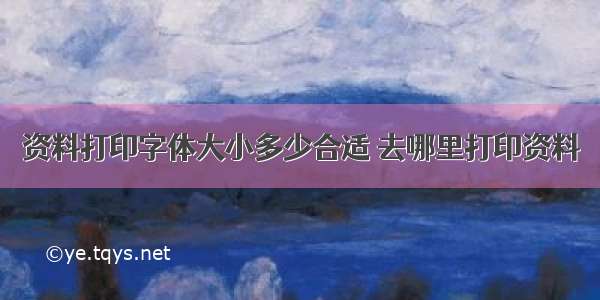 资料打印字体大小多少合适 去哪里打印资料

©ye.tqys.net